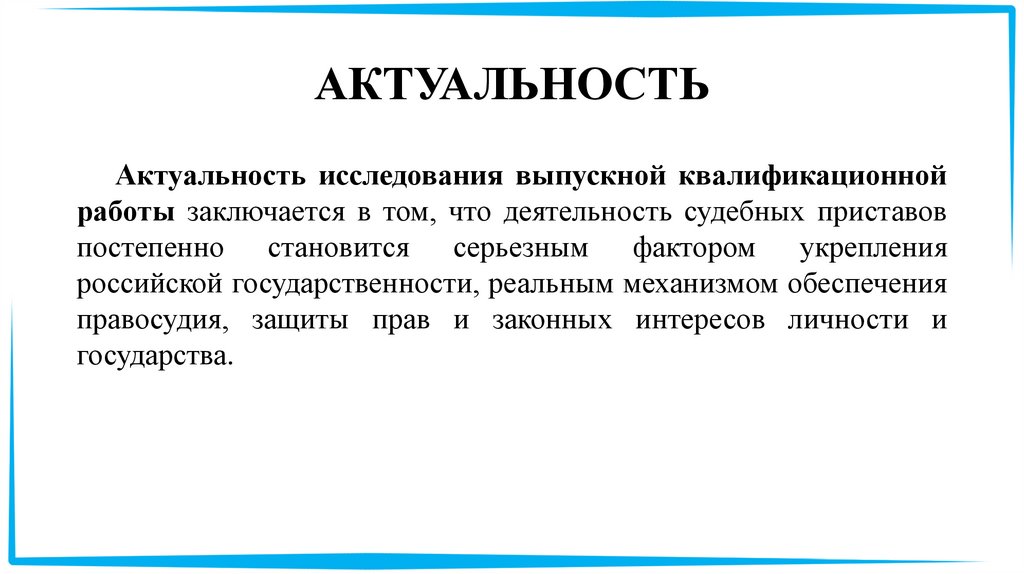 АКТУАЛЬНОСТЬ

Актуальность исследования выпускной квалификационной работы заключается в том, что деятельность судебных приставов постепенно становится серьезным фактором укрепления российской государственности, реальным механизмом обеспечения правосудия, защиты прав и законных интересов личности и государства.